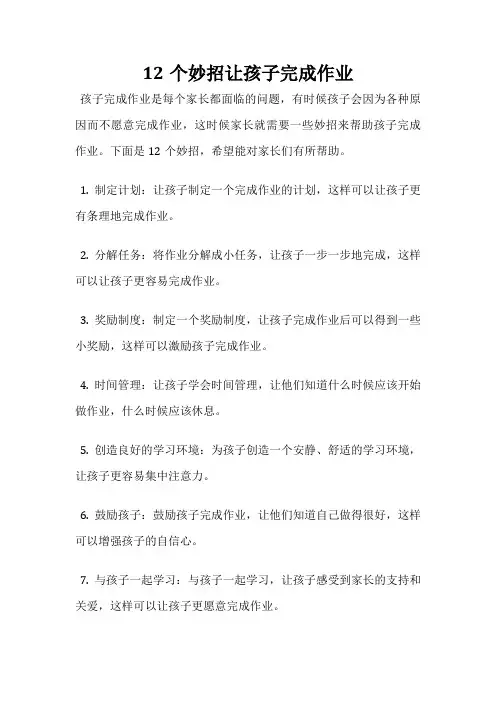 12 个妙招让孩子完成作业

孩子完成作业是每个家长都面临的问题，有时候孩子会因为各种原因而不愿意完成作业，这时候家长就需要一些妙招来帮助孩子完成作业。下面是 12 个妙招，希望能对家长们有所帮助。

1. 制定计划：让孩子制定一个完成作业的计划，这样可以让孩子更有条理地完成作业。

2. 分解任务：将作业分解成小任务，让孩子一步一步地完成，这样可以让孩子更容易完成作业。

3. 奖励制度：制定一个奖励制度，让孩子完成作业后可以得到一些小奖励，这样可以激励孩子完成作业。

4. 时间管理：让孩子学会时间管理，让他们知道什么时候应该开始做作业，什么时候应该休息。

5. 创造良好的学习环境：为孩子创造一个安静、舒适的学习环境，让孩子更容易集中注意力。

6. 鼓励孩子：鼓励孩子完成作业，让他们知道自己做得很好，这样可以增强孩子的自信心。

7. 与孩子一起学习：与孩子一起学习，让孩子感受到家长的支持和关爱，这样可以让孩子更愿意完成作业。